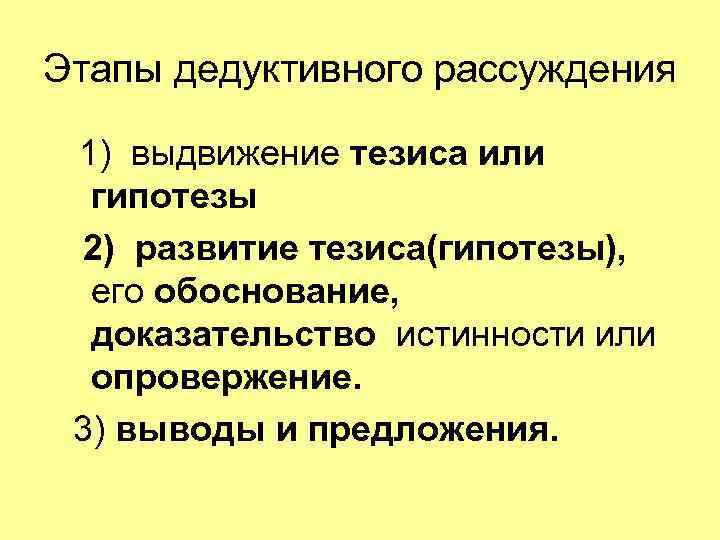 Этапы дедуктивного рассуждения

1) выдвижение тезиса или гипотезы

2) развитие тезиса(гипотезы), его обоснование, доказательство истинности или опровержение.

3) выводы и предложения.